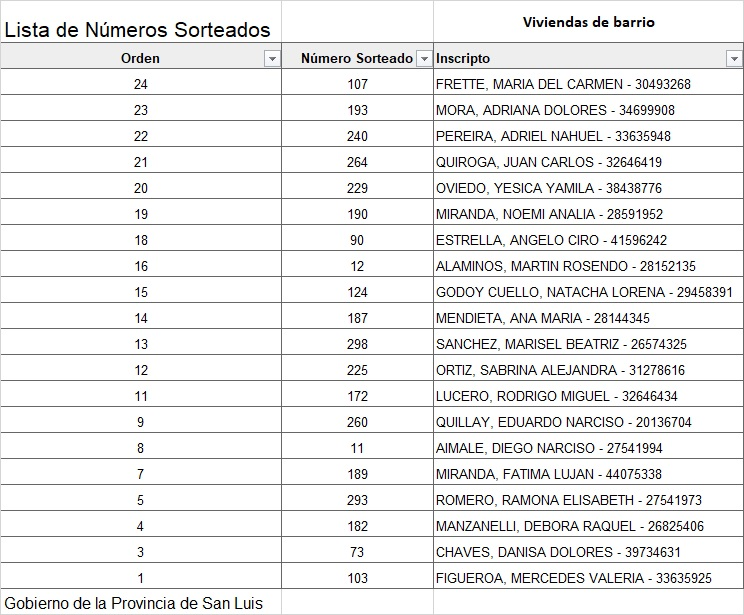 Lista de Números Sorteados

Viviendas de barrio

| Orden | Número Sorteado | Inscripto |
|---|---|---|
| 24 | 107 | FRETTE, MARIA DEL CARMEN - 30493268 |
| 23 | 193 | MORA, ADRIANA DOLORES - 34699908 |
| 22 | 240 | PEREIRA, ADRIEL NAHUEL - 33635948 |
| 21 | 264 | QUIROGA, JUAN CARLOS - 32646419 |
| 20 | 229 | OVIEDO, YESICA YAMILA - 38438776 |
| 19 | 190 | MIRANDA, NOEMI ANALIA - 28591952 |
| 18 | 90 | ESTRELLA, ANGELO CIRO - 41596242 |
| 16 | 12 | ALAMINOS, MARTIN ROSENDO - 28152135 |
| 15 | 124 | GODOY CUELLO, NATACHA LORENA - 29458391 |
| 14 | 187 | MENDIETA, ANA MARIA - 28144345 |
| 13 | 298 | SANCHEZ, MARISEL BEATRIZ - 26574325 |
| 12 | 225 | ORTIZ, SABRINA ALEJANDRA - 31278616 |
| 11 | 172 | LUCERO, RODRIGO MIGUEL - 32646434 |
| 9 | 260 | QUILLAY, EDUARDO NARCISO - 20136704 |
| 8 | 11 | AIMALE, DIEGO NARCISO - 27541994 |
| 7 | 189 | MIRANDA, FATIMA LUJAN - 44075338 |
| 5 | 293 | ROMERO, RAMONA ELISABETH - 27541973 |
| 4 | 182 | MANZANELLI, DEBORA RAQUEL - 26825406 |
| 3 | 73 | CHAVES, DANISA DOLORES - 39734631 |
| 1 | 103 | FIGUEROA, MERCEDES VALERIA - 33635925 |

Gobierno de la Provincia de San Luis